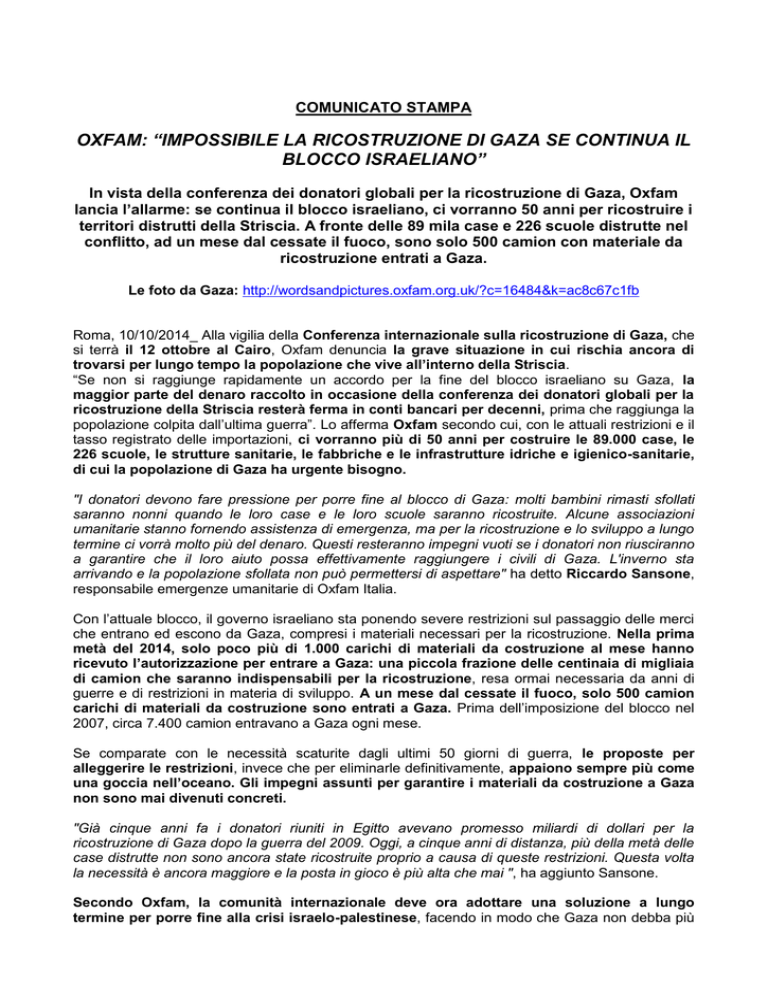 COMUNICATO STAMPA

OXFAM: “IMPOSSIBILE LA RICOSTRUZIONE DI GAZA SE CONTINUA IL BLOCCO ISRAELIANO”

In vista della conferenza dei donatori globali per la ricostruzione di Gaza, Oxfam lancia l’allarme: se continua il blocco israeliano, ci vorranno 50 anni per ricostruire i territori distrutti della Striscia. A fronte delle 89 mila case e 226 scuole distrutte nel conflitto, ad un mese dal cessate il fuoco, sono solo 500 camion con materiale da ricostruzione entrati a Gaza.

Le foto da Gaza: http://wordsandpictures.oxfam.org.uk/?c=16484&k=ac8c67c1fb

Roma, 10/10/2014_ Alla vigilia della Conferenza internazionale sulla ricostruzione di Gaza, che si terrà il 12 ottobre al Cairo, Oxfam denuncia la grave situazione in cui rischia ancora di trovarsi per lungo tempo la popolazione che vive all’interno della Striscia.
“Se non si raggiunge rapidamente un accordo per la fine del blocco israeliano su Gaza, la maggior parte del denaro raccolto in occasione della conferenza dei donatori globali per la ricostruzione della Striscia resterà ferma in conti bancari per decenni, prima che raggiunga la popolazione colpita dall’ultima guerra”. Lo afferma Oxfam secondo cui, con le attuali restrizioni e il tasso registrato delle importazioni, ci vorranno più di 50 anni per costruire le 89.000 case, le 226 scuole, le strutture sanitarie, le fabbriche e le infrastrutture idriche e igienico-sanitarie, di cui la popolazione di Gaza ha urgente bisogno.

"I donatori devono fare pressione per porre fine al blocco di Gaza: molti bambini rimasti sfollati saranno nonni quando le loro case e le loro scuole saranno ricostruite. Alcune associazioni umanitarie stanno fornendo assistenza di emergenza, ma per la ricostruzione e lo sviluppo a lungo termine ci vorrà molto più del denaro. Questi resteranno impegni vuoti se i donatori non riusciranno a garantire che il loro aiuto possa effettivamente raggiungere i civili di Gaza. L'inverno sta arrivando e la popolazione sfollata non può permettersi di aspettare" ha detto Riccardo Sansone, responsabile emergenze umanitarie di Oxfam Italia.

Con l’attuale blocco, il governo israeliano sta ponendo severe restrizioni sul passaggio delle merci che entrano ed escono da Gaza, compresi i materiali necessari per la ricostruzione. Nella prima metà del 2014, solo poco più di 1.000 carichi di materiali da costruzione al mese hanno ricevuto l’autorizzazione per entrare a Gaza: una piccola frazione delle centinaia di migliaia di camion che saranno indispensabili per la ricostruzione, resa ormai necessaria da anni di guerre e di restrizioni in materia di sviluppo. A un mese dal cessate il fuoco, solo 500 camion carichi di materiali da costruzione sono entrati a Gaza. Prima dell’imposizione del blocco nel 2007, circa 7.400 camion entravano a Gaza ogni mese.

Se comparate con le necessità scaturite dagli ultimi 50 giorni di guerra, le proposte per alleggerire le restrizioni, invece che per eliminarle definitivamente, appaiono sempre più come una goccia nell’oceano. Gli impegni assunti per garantire i materiali da costruzione a Gaza non sono mai divenuti concreti.

"Già cinque anni fa i donatori riuniti in Egitto avevano promesso miliardi di dollari per la ricostruzione di Gaza dopo la guerra del 2009. Oggi, a cinque anni di distanza, più della metà delle case distrutte non sono ancora state ricostruite proprio a causa di queste restrizioni. Questa volta la necessità è ancora maggiore e la posta in gioco è più alta che mai ", ha aggiunto Sansone.

Secondo Oxfam, la comunità internazionale deve ora adottare una soluzione a lungo termine per porre fine alla crisi israelo-palestinese, facendo in modo che Gaza non debba più